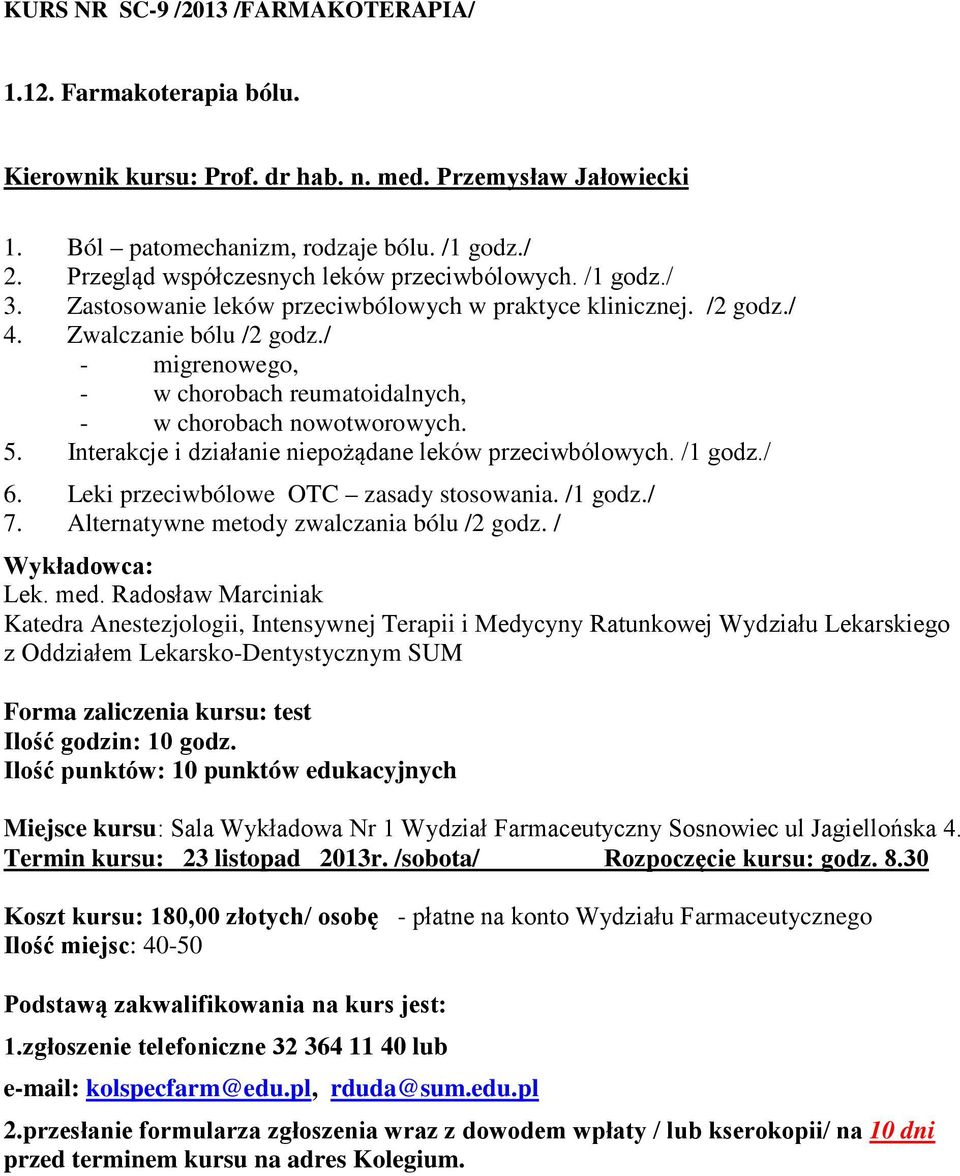 KURS NR SC-9 /2013 /FARMAKOTERAPIA/

1.12. Farmakoterapia bólu.

Kierownik kursu: Prof. dr hab. n. med. Przemysław Jałowiecki

1. Ból – patomechanizm, rodzaje bólu. /1 godz./
2. Przegląd współczesnych leków przeciwbólowych. /1 godz./
3. Zastosowanie leków przeciwbólowych w praktyce klinicznej. /2 godz./
4. Zwalczanie bólu /2 godz./
- migrenowego,
- w chorobach reumatoidalnych,
- w chorobach nowotworowych.
5. Interakcje i działanie niepożądane leków przeciwbólowych. /1 godz./
6. Leki przeciwbólowe OTC – zasady stosowania. /1 godz./
7. Alternatywne metody zwalczania bólu /2 godz. /

Wykładowca:
Lek. med. Radosław Marciniak
Katedra Anestezjologii, Intensywnej Terapii i Medycyny Ratunkowej Wydziału Lekarskiego z Oddziałem Lekarsko-Dentystycznym SUM

Forma zaliczenia kursu: test
Ilość godzin: 10 godz.
Ilość punktów: 10 punktów edukacyjnych

Miejsce kursu: Sala Wykładowa Nr 1 Wydział Farmaceutyczny Sosnowiec ul Jagiellońska 4.
Termin kursu: 23 listopad 2013r. /sobota/ Rozpoczęcie kursu: godz. 8.30

Koszt kursu: 180,00 złotych/ osobę - płatne na konto Wydziału Farmaceutycznego
Ilość miejsc: 40-50

Podstawą zakwalifikowania na kurs jest:

1.zgłoszenie telefoniczne 32 364 11 40 lub

e-mail: kolspecfarm@edu.pl, rduda@sum.edu.pl

2.przesłanie formularza zgłoszenia wraz z dowodem wpłaty / lub kserokopii/ na 10 dni przed terminem kursu na adres Kolegium.